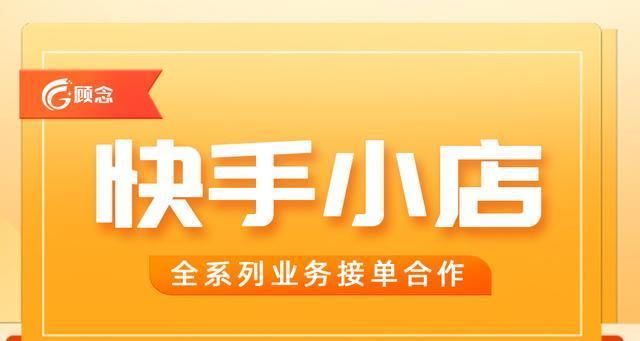 顾念

快手小店

全系列业务接单合作